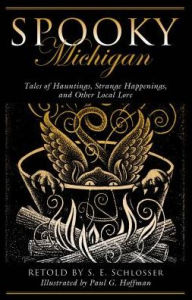 SPOOKY
Michigan

Tales of Hauntings, Strange Happenings, and Other Local Lore

RETOLD BY S. E. SCHLOSSER
Illustrated by Paul G. Hoffman